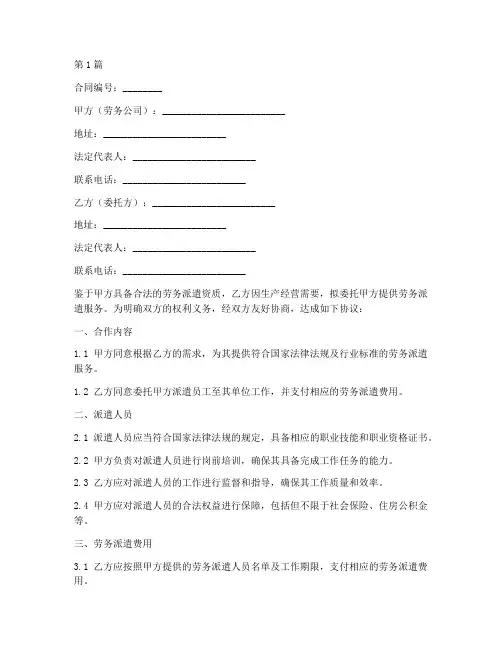 第1篇

合同编号：________

甲方（劳务公司）：________________________

地址：________________________

法定代表人：________________________

联系电话：________________________

乙方（委托方）：________________________

地址：________________________

法定代表人：________________________

联系电话：________________________

鉴于甲方具备合法的劳务派遣资质，乙方因生产经营需要，拟委托甲方提供劳务派遣服务。为明确双方的权利义务，经双方友好协商，达成如下协议：

一、合作内容

1.1 甲方同意根据乙方的需求，为其提供符合国家法律法规及行业标准的劳务派遣服务。

1.2 乙方同意委托甲方派遣员工至其单位工作，并支付相应的劳务派遣费用。

二、派遣人员

2.1 派遣人员应当符合国家法律法规的规定，具备相应的职业技能和职业资格证书。

2.2 甲方负责对派遣人员进行岗前培训，确保其具备完成工作任务的能力。

2.3 乙方应对派遣人员的工作进行监督和指导，确保其工作质量和效率。

2.4 甲方应对派遣人员的合法权益进行保障，包括但不限于社会保险、住房公积金等。

三、劳务派遣费用

3.1 乙方应按照甲方提供的劳务派遣人员名单及工作期限，支付相应的劳务派遣费用。